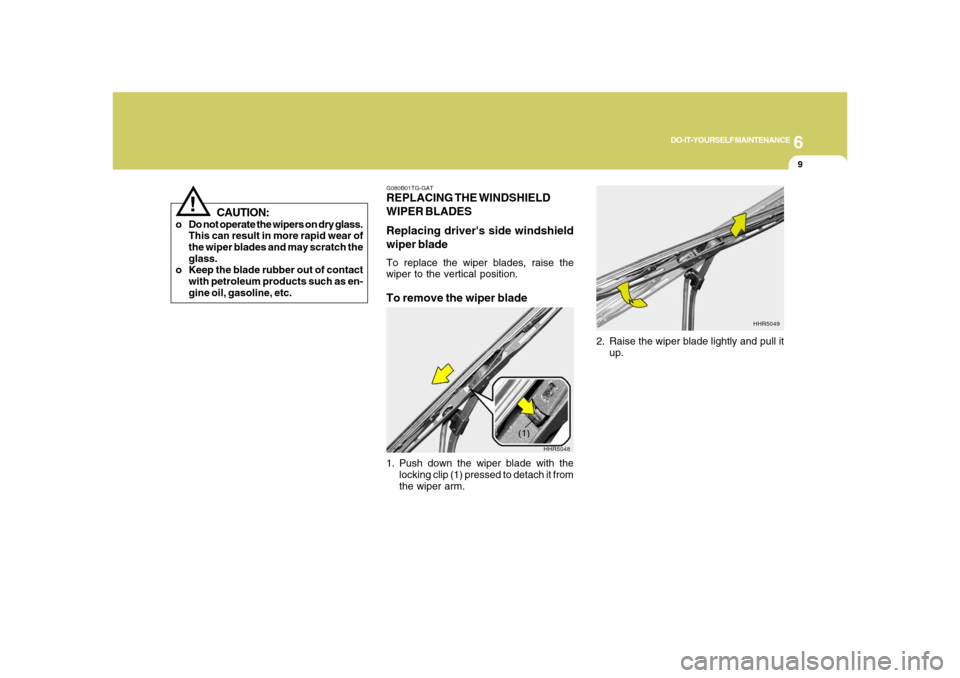 6
DO-IT-YOURSELF MAINTENANCE
9

!
CAUTION:
o Do not operate the wipers on dry glass. This can result in more rapid wear of the wiper blades and may scratch the glass.
o Keep the blade rubber out of contact with petroleum products such as engine oil, gasoline, etc.

G080B01TG-GAT
REPLACING THE WINDSHIELD WIPER BLADES
Replacing driver's side windshield wiper blade
To replace the wiper blades, raise the wiper to the vertical position.

To remove the wiper blade

(1)
HHR5048

1. Push down the wiper blade with the locking clip (1) pressed to detach it from the wiper arm.

HHR5049

2. Raise the wiper blade lightly and pull it up.

carmanualsonline.info